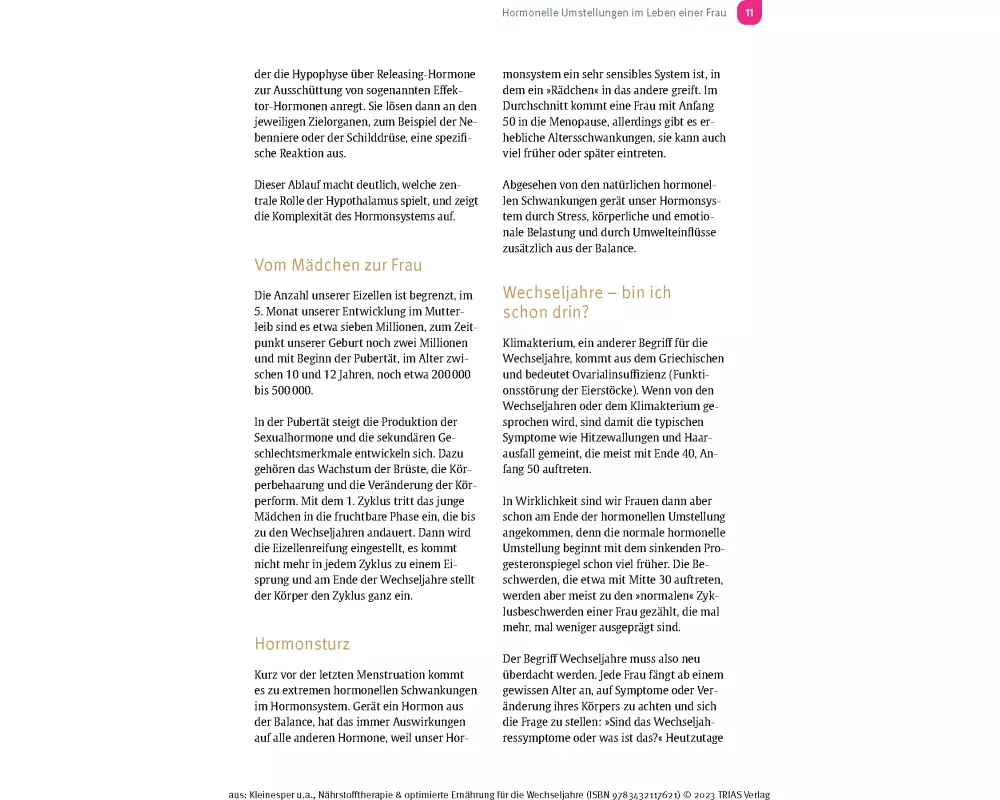 Hormonelle Umstellungen im Leben einer Frau 11

der die Hypophyse über Releasing-Hormone zur Ausschüttung von sogenannten Effektor-Hormonen anregt. Sie lösen dann an den jeweiligen Zielorganen, zum Beispiel der Nebenniere oder der Schilddrüse, eine spezifische Reaktion aus.

Dieser Ablauf macht deutlich, welche zentrale Rolle der Hypothalamus spielt, und zeigt die Komplexität des Hormonsystems auf.

Vom Mädchen zur Frau

Die Anzahl unserer Eizellen ist begrenzt, im 5. Monat unserer Entwicklung im Mutterleib sind es etwa sieben Millionen, zum Zeitpunkt unserer Geburt noch zwei Millionen und mit Beginn der Pubertät, im Alter zwischen 10 und 12 Jahren, noch etwa 200 000 bis 500 000.

In der Pubertät steigt die Produktion der Sexualhormone und die sekundären Geschlechtsmerkmale entwickeln sich. Dazu gehören das Wachstum der Brüste, die Körperbehaarung und die Veränderung der Körperform. Mit dem 1. Zyklus tritt das junge Mädchen in die fruchtbare Phase ein, die bis zu den Wechseljahren andauert. Dann wird die Eizellenreifung eingestellt, es kommt nicht mehr in jedem Zyklus zu einem Eisprung und am Ende der Wechseljahre stellt der Körper den Zyklus ganz ein.

Hormonsturz

Kurz vor der letzten Menstruation kommt es zu extremen hormonellen Schwankungen im Hormonsystem. Gerät ein Hormon aus der Balance, hat das immer Auswirkungen auf alle anderen Hormone, weil unser Hormonsystem ein sehr sensibles System ist, in dem ein »Rädchen« in das andere greift. Im Durchschnitt kommt eine Frau mit Anfang 50 in die Menopause, allerdings gibt es erhebliche Altersschwankungen, sie kann auch viel früher oder später eintreten.

Abgesehen von den natürlichen hormonellen Schwankungen gerät unser Hormonsystem durch Stress, körperliche und emotionale Belastung und durch Umwelteinflüsse zusätzlich aus der Balance.

Wechseljahre – bin ich schon drin?

Klimakterium, ein anderer Begriff für die Wechseljahre, kommt aus dem Griechischen und bedeutet Ovarialinsuffizienz (Funktionsstörung der Eierstöcke). Wenn von den Wechseljahren oder dem Klimakterium gesprochen wird, sind damit die typischen Symptome wie Hitzewallungen und Haarausfall gemeint, die meist mit Ende 40, Anfang 50 auftreten.

In Wirklichkeit sind wir Frauen dann aber schon am Ende der hormonellen Umstellung angekommen, denn die normale hormonelle Umstellung beginnt mit dem sinkenden Progesteronspiegel schon viel früher. Die Beschwerden, die etwa mit Mitte 30 auftreten, werden aber meist zu den »normalen« Zyklusbeschwerden einer Frau gezählt, die mal mehr, mal weniger ausgeprägt sind.

Der Begriff Wechseljahre muss also neu überdacht werden. Jede Frau fängt ab einem gewissen Alter an, auf Symptome oder Veränderung ihres Körpers zu achten und sich die Frage zu stellen: »Sind das Wechseljahressymptome oder was ist das?« Heutzutage

aus: Kleinesper u.a., Nährstofftherapie & optimierte Ernährung für die Wechseljahre (ISBN 9783432117621) © 2023 TRIAS Verlag